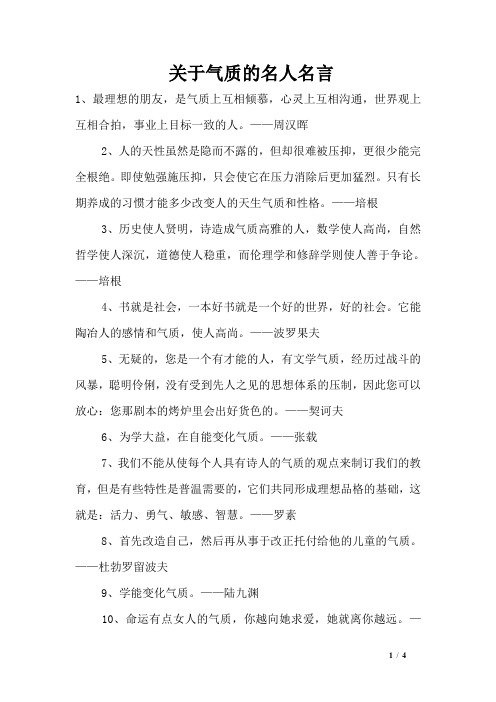 关于气质的名人名言

1、最理想的朋友，是气质上互相倾慕，心灵上互相沟通，世界观上互相合拍，事业上目标一致的人。——周汉晖

2、人的天性虽然是隐而不露的，但却很难被压抑，更很少能完全根绝。即使勉强施压抑，只会使它在压力消除后更加猛烈。只有长期养成的习惯才能多少改变人的天生气质和性格。——培根

3、历史使人贤明，诗造成气质高雅的人，数学使人高尚，自然哲学使人深沉，道德使人稳重，而伦理学和修辞学则使人善于争论。——培根

4、书就是社会，一本好书就是一个好的世界，好的社会。它能陶冶人的感情和气质，使人高尚。——波罗果夫

5、无疑的，您是一个有才能的人，有文学气质，经历过战斗的风暴，聪明伶俐，没有受到先人之见的思想体系的压制，因此您可以放心：您那剧本的烤炉里会出好货色的。——契诃夫

6、为学大益，在自能变化气质。——张载

7、我们不能从使每个人具有诗人的气质的观点来制订我们的教育，但是有些特性是普温需要的，它们共同形成理想品格的基础，这就是：活力、勇气、敏感、智慧。——罗素

8、首先改造自己，然后再从事于改正托付给他的儿童的气质。——杜勃罗留波夫

9、学能变化气质。——陆九渊

10、命运有点女人的气质，你越向她求爱，她就离你越远。—

1 / 4